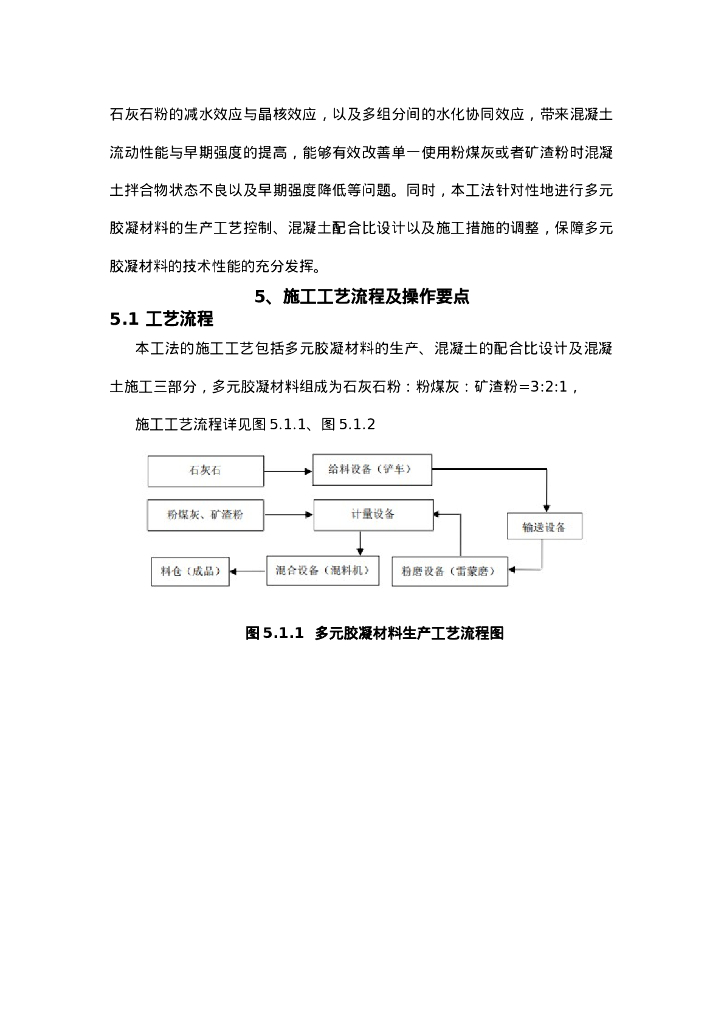 石灰石粉的减水效应与晶核效应，以及多组分间的水化协同效应，带来混凝土流动性能与早期强度的提高，能够有效改善单一使用粉煤灰或者矿渣粉时混凝土拌合物状态不良以及早期强度降低等问题。同时，本工法针对性地进行多元胶凝材料的生产工艺控制、混凝土配合比设计以及施工措施的调整，保障多元胶凝材料的技术性能的充分发挥。

5、施工工艺流程及操作要点

5.1 工艺流程

本工法的施工工艺包括多元胶凝材料的生产、混凝土的配合比设计及混凝土施工三部分，多元胶凝材料组成为石灰石粉：粉煤灰：矿渣粉=3:2:1，

施工工艺流程详见图 5.1.1、图 5.1.2

石灰石

给料设备（铲车）

粉煤灰、矿渣粉

计量设备

输送设备

料仓（成品）

混合设备（混料机）

粉磨设备（雷蒙磨）

图 5.1.1 多元胶凝材料生产工艺流程图